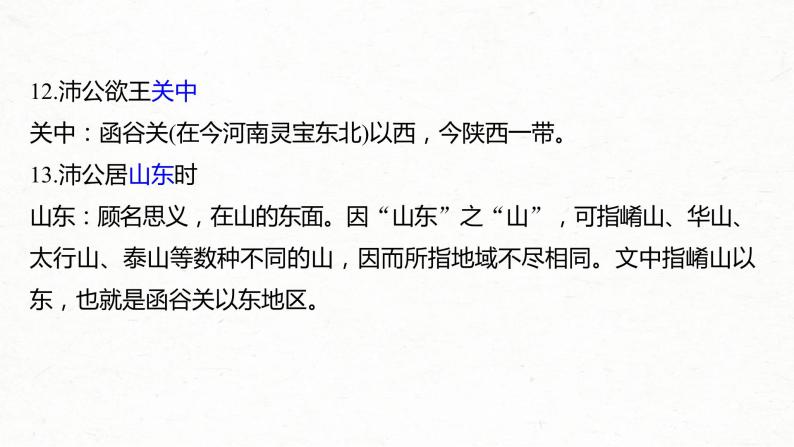 12.沛公欲王关中

关中：函谷关(在今河南灵宝东北)以西，今陕西一带。

13.沛公居山东时

山东：顾名思义，在山的东面。因“山东”之“山”，可指崤山、华山、太行山、泰山等数种不同的山，因而所指地域不尽相同。文中指崤山以东，也就是函谷关以东地区。